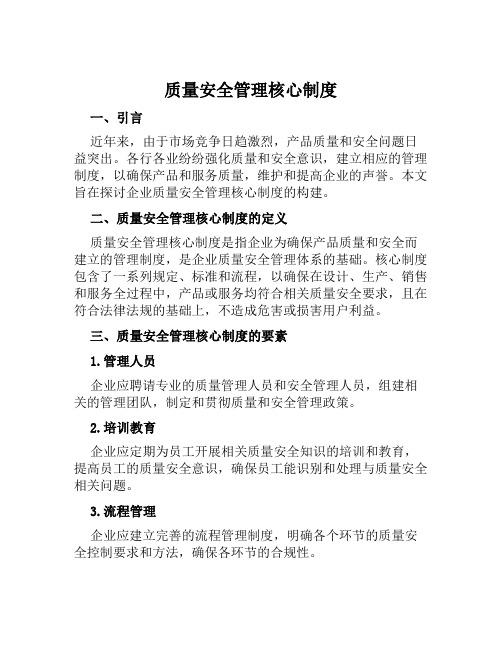 质量安全管理核心制度

一、引言

近年来，由于市场竞争日趋激烈，产品质量和安全问题日益突出。各行各业纷纷强化质量和安全意识，建立相应的管理制度，以确保产品和服务质量，维护和提高企业的声誉。本文旨在探讨企业质量安全管理核心制度的构建。

二、质量安全管理核心制度的定义

质量安全管理核心制度是指企业为确保产品质量和安全而建立的管理制度，是企业质量安全管理体系的基础。核心制度包含了一系列规定、标准和流程，以确保在设计、生产、销售和服务全过程中，产品或服务均符合相关质量安全要求，且在符合法律法规的基础上，不造成危害或损害用户利益。

三、质量安全管理核心制度的要素

1. 管理人员

企业应聘请专业的质量管理人员和安全管理人员，组建相关的管理团队，制定和贯彻质量和安全管理政策。

2. 培训教育

企业应定期为员工开展相关质量安全知识的培训和教育，提高员工的质量安全意识，确保员工能识别和处理与质量安全相关问题。

3. 流程管理

企业应建立完善的流程管理制度，明确各个环节的质量安全控制要求和方法，确保各环节的合规性。